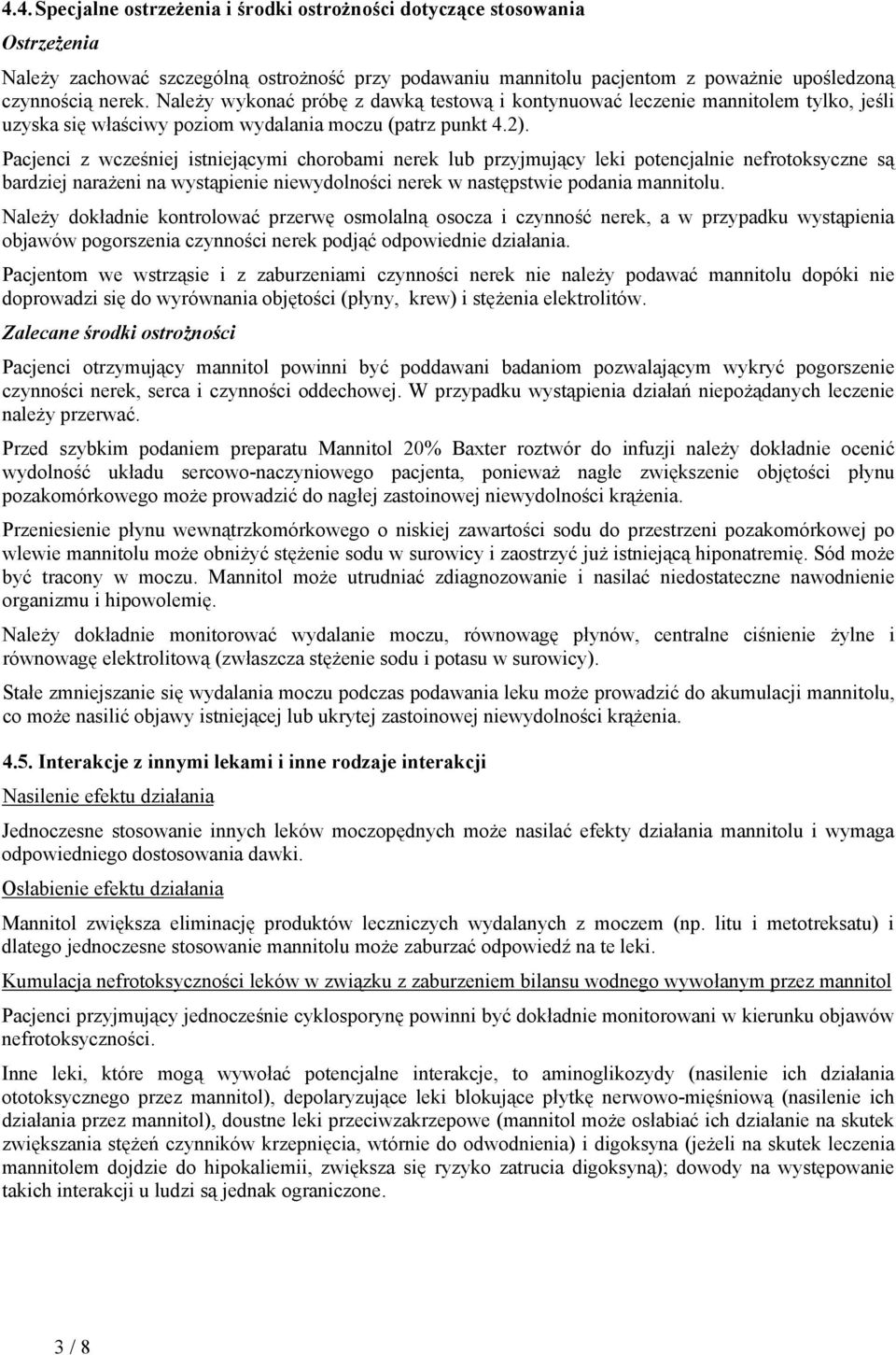 4.4. Specjalne ostrzeżenia i środki ostrożności dotyczące stosowania

Ostrzeżenia

Należy zachować szczególną ostrożność przy podawaniu mannitolu pacjentom z poważnie upośledzoną czynnością nerek. Należy wykonać próbę z dawką testową i kontynuować leczenie mannitolem tylko, jeśli uzyska się właściwy poziom wydalania moczu (patrz punkt 4.2).

Pacjenci z wcześniej istniejącymi chorobami nerek lub przyjmujący leki potencjalnie nefrotoksyczne są bardziej narażeni na wystąpienie niewydolności nerek w następstwie podania mannitolu.

Należy dokładnie kontrolować przerwę osmolalną osocza i czynność nerek, a w przypadku wystąpienia objawów pogorszenia czynności nerek podjąć odpowiednie działania.

Pacjentom we wstrząsie i z zaburzeniami czynności nerek nie należy podawać mannitolu dopóki nie doprowadzi się do wyrównania objętości (płyny, krew) i stężenia elektrolitów.

Zalecane środki ostrożności

Pacjenci otrzymujący mannitol powinni być poddawani badaniom pozwalającym wykryć pogorszenie czynności nerek, serca i czynności oddechowej. W przypadku wystąpienia działań niepożądanych leczenie należy przerwać.

Przed szybkim podaniem preparatu Mannitol 20% Baxter roztwór do infuzji należy dokładnie ocenić wydolność układu sercowo-naczyniowego pacjenta, ponieważ nagłe zwiększenie objętości płynu pozakomórkowego może prowadzić do nagłej zastoinowej niewydolności krążenia.

Przeniesienie płynu wewnątrzkomórkowego o niskiej zawartości sodu do przestrzeni pozakomórkowej po wlewie mannitolu może obniżyć stężenie sodu w surowicy i zaostrzyć już istniejącą hiponatremię. Sód może być tracony w moczu. Mannitol może utrudniać zdiagnozowanie i nasilać niedostateczne nawodnienie organizmu i hipowolemię.

Należy dokładnie monitorować wydalanie moczu, równowagę płynów, centralne ciśnienie żylne i równowagę elektrolitową (zwłaszcza stężenie sodu i potasu w surowicy).

Stałe zmniejszanie się wydalania moczu podczas podawania leku może prowadzić do akumulacji mannitolu, co może nasilić objawy istniejącej lub ukrytej zastoinowej niewydolności krążenia.

4.5. Interakcje z innymi lekami i inne rodzaje interakcji

Nasilenie efektu działania

Jednoczesne stosowanie innych leków moczopędnych może nasilać efekty działania mannitolu i wymaga odpowiedniego dostosowania dawki.

Osłabienie efektu działania

Mannitol zwiększa eliminację produktów leczniczych wydalanych z moczem (np. litu i metotreksatu) i dlatego jednoczesne stosowanie mannitolu może zaburzać odpowiedź na te leki.

Kumulacja nefrotoksyczności leków w związku z zaburzeniem bilansu wodnego wywołanym przez mannitol

Pacjenci przyjmujący jednocześnie cyklosporynę powinni być dokładnie monitorowani w kierunku objawów nefrotoksyczności.

Inne leki, które mogą wywołać potencjalne interakcje, to aminoglikozydy (nasilenie ich działania ototoksycznego przez mannitol), depolaryzujące leki blokujące płytkę nerwowo-mięśniową (nasilenie ich działania przez mannitol), doustne leki przeciwzakrzepowe (mannitol może osłabiać ich działanie na skutek zwiększania stężeń czynników krzepnięcia, wtórnie do odwodnienia) i digoksyna (jeżeli na skutek leczenia mannitolem dojdzie do hipokaliemii, zwiększa się ryzyko zatrucia digoksyną); dowody na występowanie takich interakcji u ludzi są jednak ograniczone.

3 / 8